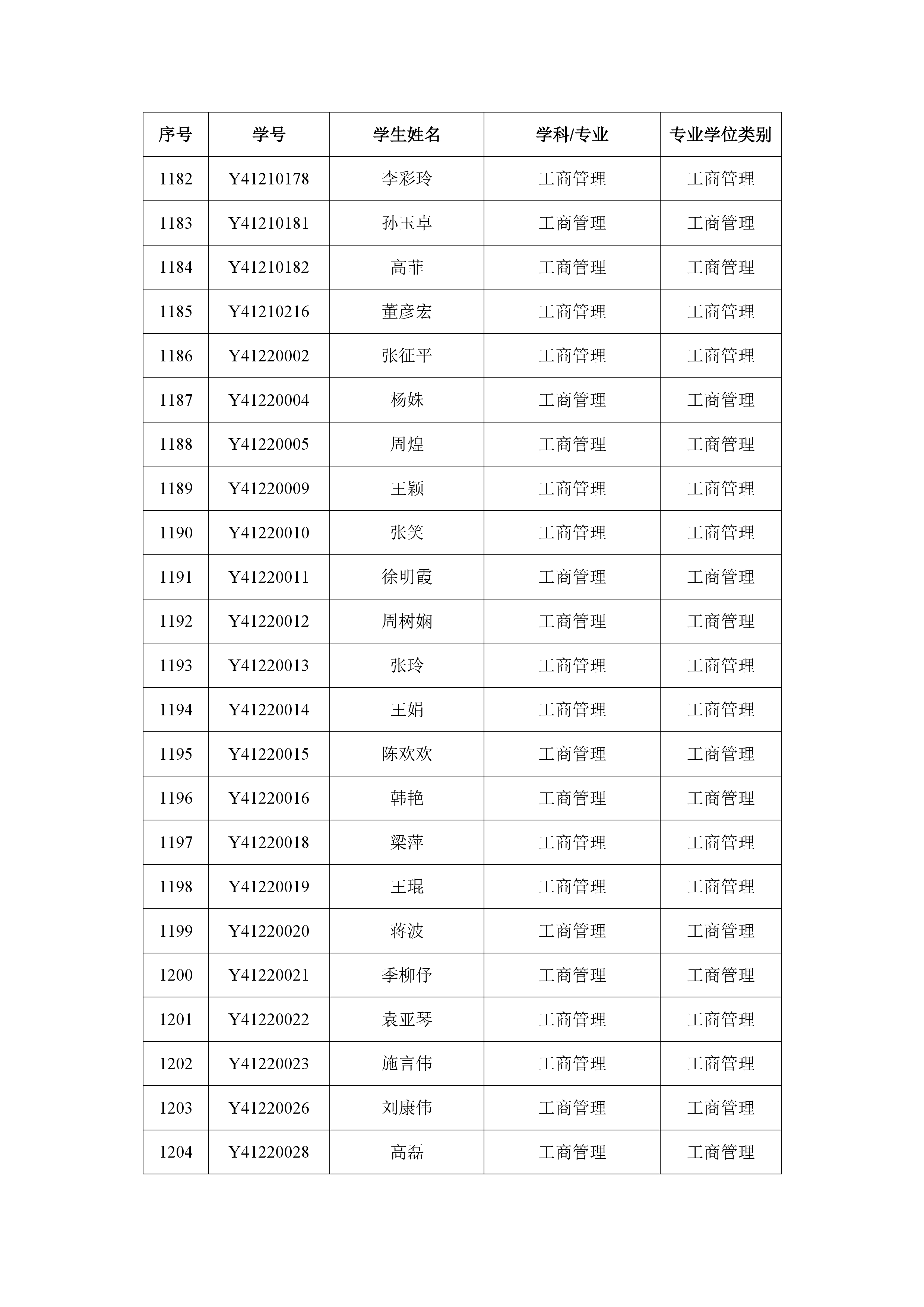 | 序号 | 学号 | 学生姓名 | 学科/专业 | 专业学位类别 |
|---|---|---|---|---|
| 1182 | Y41210178 | 李彩玲 | 工商管理 | 工商管理 |
| 1183 | Y41210181 | 孙玉卓 | 工商管理 | 工商管理 |
| 1184 | Y41210182 | 高菲 | 工商管理 | 工商管理 |
| 1185 | Y41210216 | 董彦宏 | 工商管理 | 工商管理 |
| 1186 | Y41220002 | 张征平 | 工商管理 | 工商管理 |
| 1187 | Y41220004 | 杨姝 | 工商管理 | 工商管理 |
| 1188 | Y41220005 | 周煌 | 工商管理 | 工商管理 |
| 1189 | Y41220009 | 王颖 | 工商管理 | 工商管理 |
| 1190 | Y41220010 | 张笑 | 工商管理 | 工商管理 |
| 1191 | Y41220011 | 徐明霞 | 工商管理 | 工商管理 |
| 1192 | Y41220012 | 周树娴 | 工商管理 | 工商管理 |
| 1193 | Y41220013 | 张玲 | 工商管理 | 工商管理 |
| 1194 | Y41220014 | 王娟 | 工商管理 | 工商管理 |
| 1195 | Y41220015 | 陈欢欢 | 工商管理 | 工商管理 |
| 1196 | Y41220016 | 韩艳 | 工商管理 | 工商管理 |
| 1197 | Y41220018 | 梁萍 | 工商管理 | 工商管理 |
| 1198 | Y41220019 | 王琨 | 工商管理 | 工商管理 |
| 1199 | Y41220020 | 蒋波 | 工商管理 | 工商管理 |
| 1200 | Y41220021 | 季柳伃 | 工商管理 | 工商管理 |
| 1201 | Y41220022 | 袁亚琴 | 工商管理 | 工商管理 |
| 1202 | Y41220023 | 施言伟 | 工商管理 | 工商管理 |
| 1203 | Y41220026 | 刘康伟 | 工商管理 | 工商管理 |
| 1204 | Y41220028 | 高磊 | 工商管理 | 工商管理 |